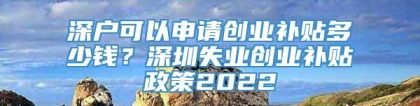 深户可以申请创业补贴多少钱？深圳失业创业补贴政策2022